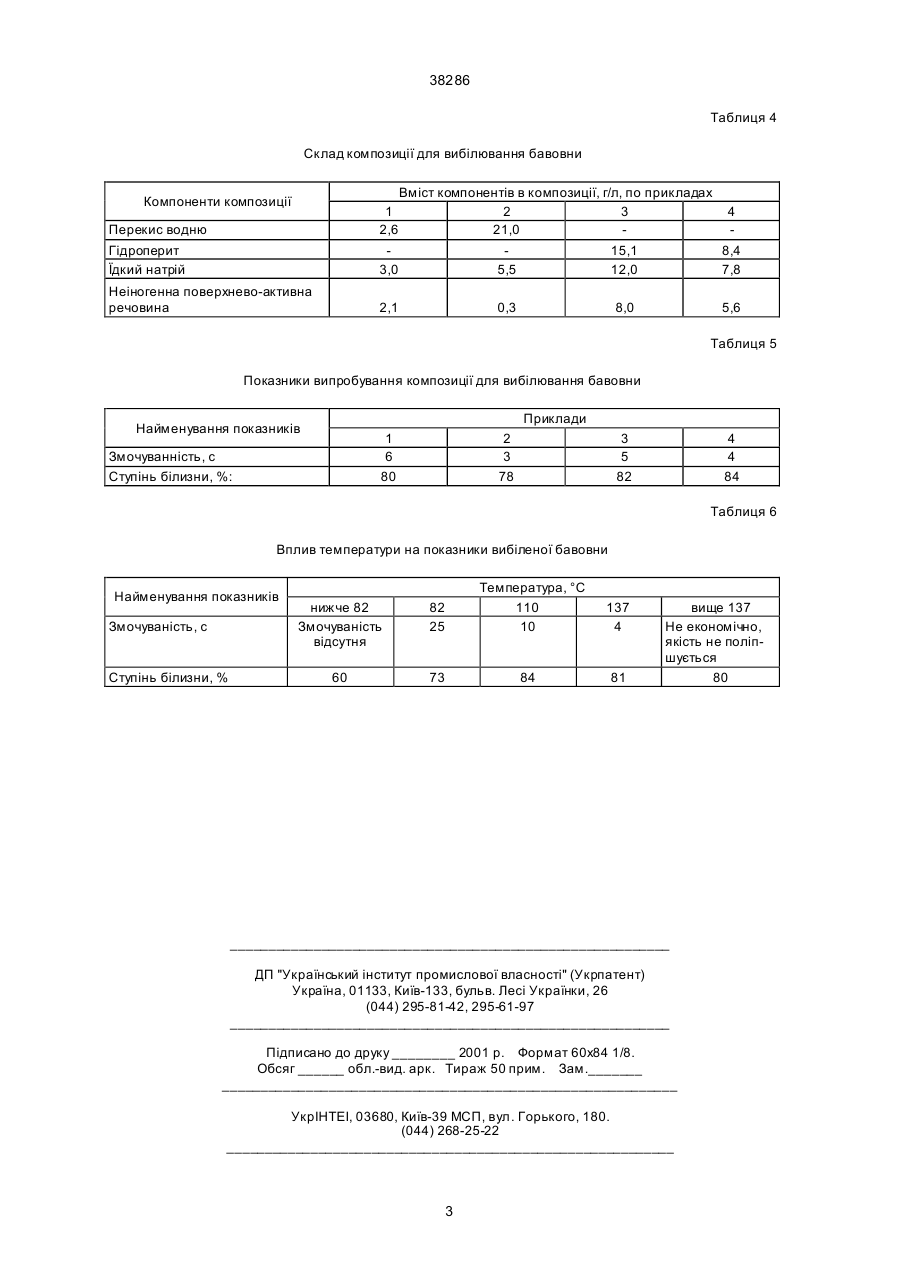 38286

Таблиця 4

Склад композиції для вибілювання бавовни

| Компоненти композиції | Вміст компонентів в композиції, г/л, по прикладах | | | |
|---|---|---|---|---|
| | 1 | 2 | 3 | 4 |
| Перекис водню | 2,6 | 21,0 | - | - |
| Гідроперит | - | - | 15,1 | 8,4 |
| Їдкий натрій | 3,0 | 5,5 | 12,0 | 7,8 |
| Неіногенна поверхнево-активна речовина | 2,1 | 0,3 | 8,0 | 5,6 |

Таблиця 5

Показники випробування композиції для вибілювання бавовни

| Найменування показників | Приклади | | | |
|---|---|---|---|---|
| | 1 | 2 | 3 | 4 |
| Змочуванність, с | 6 | 3 | 5 | 4 |
| Ступінь білизни, %: | 80 | 78 | 82 | 84 |

Таблиця 6

Вплив температури на показники вибіленої бавовни

| Найменування показників | Температура, °С | | | | |
|---|---|---|---|---|---|
| | нижче 82 | 82 | 110 | 137 | вище 137 |
| Змочуваність, с | Змочуваність відсутня | 25 | 10 | 4 | Не економічно, якість не поліпшується |
| Ступінь білизни, % | 60 | 73 | 84 | 81 | 80 |

ДП "Український інститут промислової власності" (Укрпатент)
Україна, 01133, Київ-133, бульв. Лесі Українки, 26
(044) 295-81-42, 295-61-97

Підписано до друку ________ 2001 р. Формат 60х84 1/8.
Обсяг ______ обл.-вид. арк. Тираж 50 прим. Зам._______

УкрІНТЕІ, 03680, Київ-39 МСП, вул. Горького, 180.
(044) 268-25-22

3